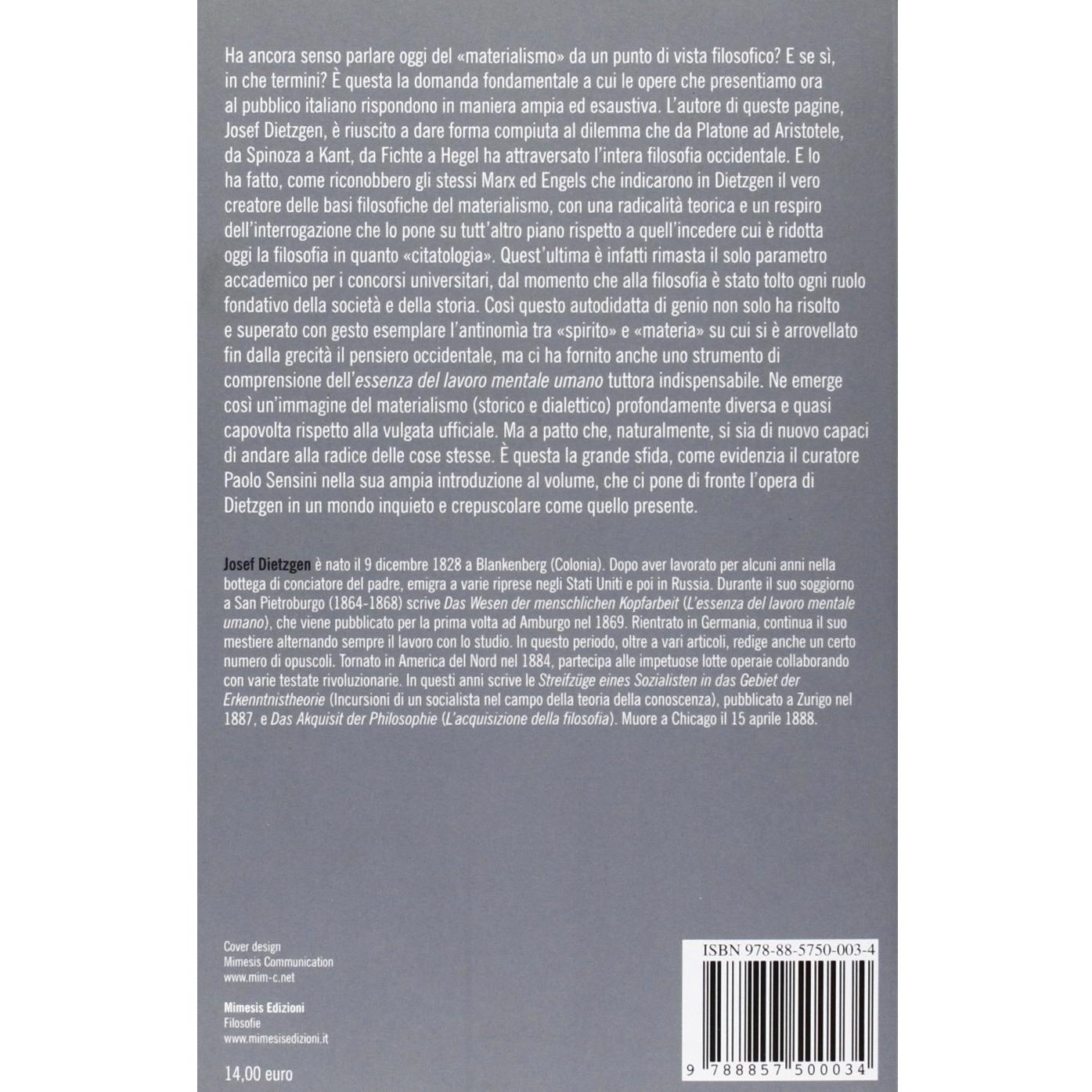 Ha ancora senso parlare oggi del «materialismo» da un punto di vista filosofico? E se sì, in che termini? È questa la domanda fondamentale a cui le opere che presentiamo ora al pubblico italiano rispondono in maniera ampia ed esaustiva. L'autore di queste pagine, Josef Dietzgen, è riuscito a dare forma compiuta al dilemma che da Platone ad Aristotele, da Spinoza a Kant, da Fichte a Hegel ha attraversato l'intera filosofia occidentale. E lo ha fatto, come riconobbero gli stessi Marx ed Engels che indicarono in Dietzgen il vero creatore delle basi filosofiche del materialismo, con una radicalità teorica e un respiro dell'interrogazione che lo pone su tutt'altro piano rispetto a quell'incedere cui è ridotta oggi la filosofia in quanto «citatologia». Quest'ultima è infatti rimasta il solo parametro accademico per i concorsi universitari, dal momento che alla filosofia è stato tolto ogni ruolo fondativo della società e della storia. Così questo autodidatta di genio non solo ha risolto e superato con gesto esemplare l'antinomìa tra «spirito» e «materia» su cui si è arrovellato fin dalla grecità il pensiero occidentale, ma ci ha fornito anche uno strumento di comprensione dell'essenza del lavoro mentale umano tuttora indispensabile. Ne emerge così un'immagine del materialismo (storico e dialettico) profondamente diversa e quasi capovolta rispetto alla vulgata ufficiale. Ma a patto che, naturalmente, si sia di nuovo capaci di andare alla radice delle cose stesse. È questa la grande sfida, come evidenzia il curatore Paolo Sensini nella sua ampia introduzione al volume, che ci pone di fronte l'opera di Dietzgen in un mondo inquieto e crepuscolare come quello presente.

Josef Dietzgen è nato il 9 dicembre 1828 a Blankenberg (Colonia). Dopo aver lavorato per alcuni anni nella bottega di conciatore del padre, emigra a varie riprese negli Stati Uniti e poi in Russia. Durante il suo soggiorno a San Pietroburgo (1864-1868) scrive Das Wesen der menschlichen Kopfarbeit (L'essenza del lavoro mentale umano), che viene pubblicato per la prima volta ad Amburgo nel 1869. Rientrato in Germania, continua il suo mestiere alternando sempre il lavoro con lo studio. In questo periodo, oltre a vari articoli, redige anche un certo numero di opuscoli. Tornato in America del Nord nel 1884, partecipa alle impetuose lotte operaie collaborando con varie testate rivoluzionarie. In questi anni scrive le Streifzüge eines Sozialisten in das Gebiet der Erkenntnistheorie (Incursioni di un socialista nel campo della teoria della conoscenza), pubblicato a Zurigo nel 1887, e Das Akquisit der Philosophie (L'acquisizione della filosofia). Muore a Chicago il 15 aprile 1888.

Cover design
Mimesis Communication
www.mim-c.net

Mimesis Edizioni
Filosofie
www.mimesisedizioni.it

14,00 euro

ISBN 978-88-5750-003-4

9 788857 500034